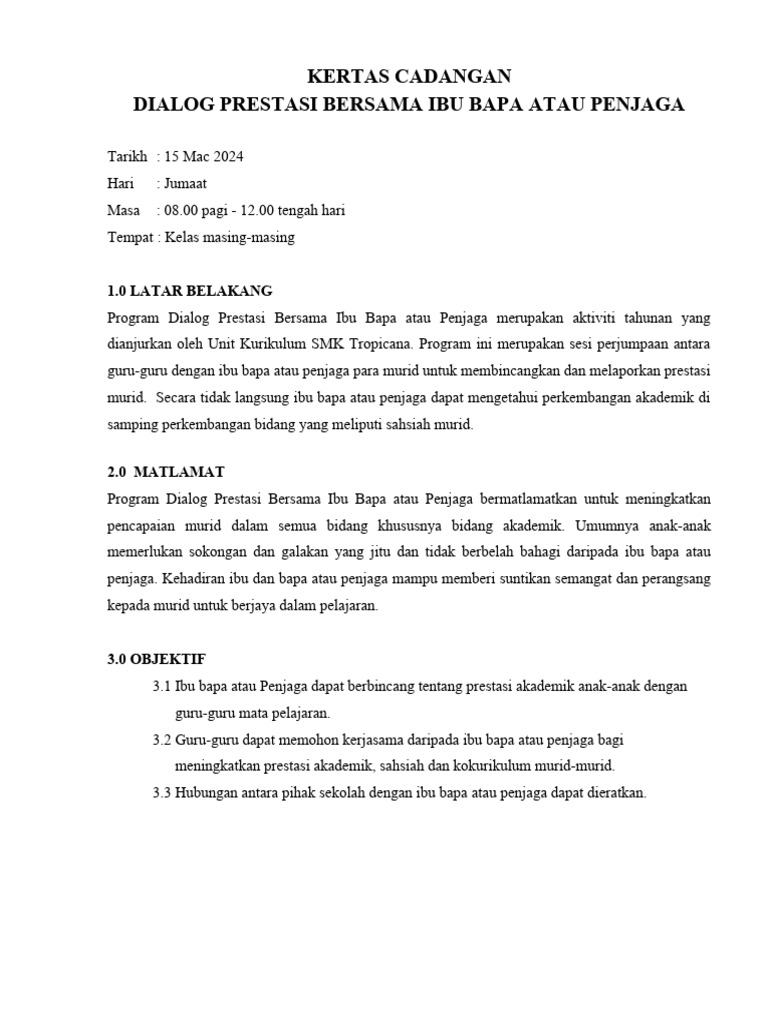 KERTAS CADANGAN
DIALOG PRESTASI BERSAMA IBU BAPA ATAU PENJAGA

Tarikh : 15 Mac 2024
Hari : Jumaat
Masa : 08.00 pagi - 12.00 tengah hari
Tempat : Kelas masing-masing

1.0 LATAR BELAKANG
Program Dialog Prestasi Bersama Ibu Bapa atau Penjaga merupakan aktiviti tahunan yang dianjurkan oleh Unit Kurikulum SMK Tropicana. Program ini merupakan sesi perjumpaan antara guru-guru dengan ibu bapa atau penjaga para murid untuk membincangkan dan melaporkan prestasi murid. Secara tidak langsung ibu bapa atau penjaga dapat mengetahui perkembangan akademik di samping perkembangan bidang yang meliputi sahsiah murid.

2.0 MATLAMAT
Program Dialog Prestasi Bersama Ibu Bapa atau Penjaga bermatlamatkan untuk meningkatkan pencapaian murid dalam semua bidang khususnya bidang akademik. Umumnya anak-anak memerlukan sokongan dan galakan yang jitu dan tidak berbelah bahagi daripada ibu bapa atau penjaga. Kehadiran ibu dan bapa atau penjaga mampu memberi suntikan semangat dan perangsang kepada murid untuk berjaya dalam pelajaran.

3.0 OBJEKTIF
3.1 Ibu bapa atau Penjaga dapat berbincang tentang prestasi akademik anak-anak dengan guru-guru mata pelajaran.
3.2 Guru-guru dapat memohon kerjasama daripada ibu bapa atau penjaga bagi meningkatkan prestasi akademik, sahsiah dan kokurikulum murid-murid.
3.3 Hubungan antara pihak sekolah dengan ibu bapa atau penjaga dapat dieratkan.